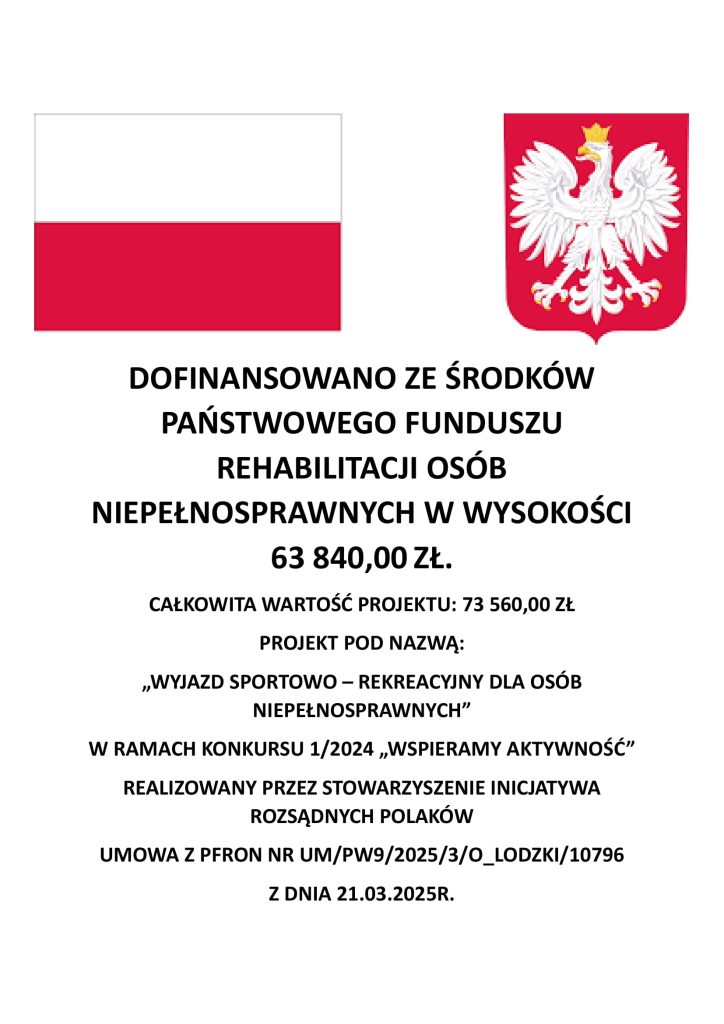 DOFINANSOWANO ZE ŚRODKÓW PAŃSTWOWEGO FUNDUSZU REHABILITACJI OSÓB NIEPEŁNOSPRAWNYCH W WYSOKOŚCI 63 840,00 ZŁ.

CAŁKOWITA WARTOŚĆ PROJEKTU: 73 560,00 ZŁ

PROJEKT POD NAZWĄ:

„WYJAZD SPORTOWO – REKREACYJNY DLA OSÓB NIEPEŁNOSPRAWNYCH”

W RAMACH KONKURSU 1/2024 „WSPIERAMY AKTYWNOŚĆ”

REALIZOWANY PRZEZ STOWARZYSZENIE INICJATYWA ROZSĄDNYCH POLAKÓW

UMOWA Z PFRON NR UM/PW9/2025/3/O_LODZKI/10796

Z DNIA 21.03.2025R.